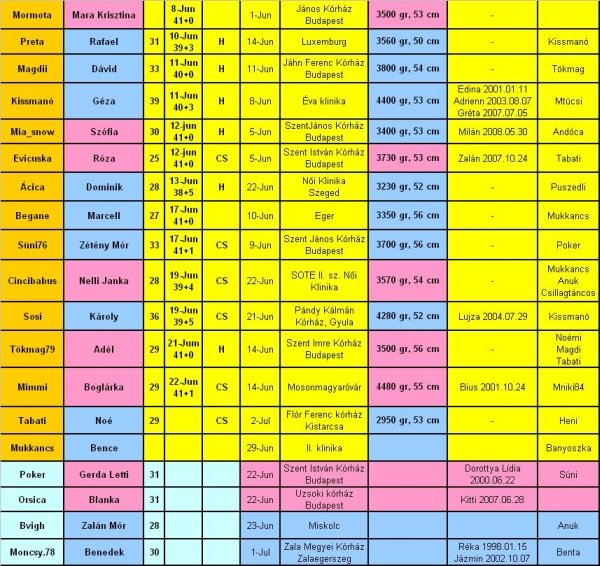 | Mormota | Mara Krisztina | | 8-Jun 41+0 | | 1-Jun | János Kórház Budapest | 3500 gr, 53 cm | - | |
|---|---|---|---|---|---|---|---|---|---|
| Preta | Rafael | 31 | 10-Jun 39+3 | H | 14-Jun | Luxemburg | 3560 gr, 50 cm | - | Kissmanó |
| Magdii | Dávid | 33 | 11-Jun 40+0 | H | 11-Jun | Jáhn Ferenc Kórház Budapest | 3800 gr, 54 cm | - | Tökmag |
| Kissmanó | Géza | 39 | 11-Jun 40+3 | H | 8-Jun | Éva klinika | 4400 gr, 53 cm | Edina 2001.01.11 Adrienn 2003.08.07 Gréta 2007.07.05 | Mtücsi |
| Mia_snow | Szófia | 30 | 12-jun 41+0 | H | 5-Jun | SzentJános Kórház Budapest | 3400 gr, 53 cm | Milán 2008.05.30 | Andóca |
| Evicuska | Róza | 25 | 12-jun 41+0 | CS | 5-Jun | Szent István Kórház Budapest | 3730 gr, 53 cm | Zalán 2007.10.24 | Tabati |
| Ácica | Dominik | 28 | 13-Jun 38+5 | H | 22-Jun | Női Klinika Szeged | 3230 gr, 52 cm | - | Puszedli |
| Begane | Marcell | 27 | 17-Jun 41+0 | | 10-Jun | Eger | 3350 gr, 56 cm | - | Mukkancs |
| Süni76 | Zétény Mór | 33 | 17-Jun 41+1 | CS | 9-Jun | Szent János Kórház Budapest | 3700 gr, 56 cm | - | Poker |
| Cincibabus | Nelli Janka | 28 | 19-Jun 39+4 | CS | 22-Jun | SOTE II. sz. Női Klinika | 3570 gr, 54 cm | - | Mukkancs Anuk Csillagtáncos |
| Sosi | Károly | 36 | 19-Jun 39+5 | CS | 21-Jun | Pándy Kálmán Kórház, Gyula | 4280 gr, 52 cm | Lujza 2004.07.29 | Kissmanó |
| Tökmag79 | Adél | 29 | 21-Jum 41+0 | H | 14-Jun | Szent Imre Kórház Budapest | 3500 gr, 56 cm | - | Noémi Magdi Tabati |
| Mimmi | Boglárka | 29 | 22-Jun 41+1 | CS | 14-Jun | Mosonmagyaróvár | 4480 gr, 55 cm | Bius 2001.10.24 | Mniki84 |
| Tabati | Noé | 29 | | CS | 2-Jul | Flór Ferenc kórház Kistarcsa | 2950 gr, 53 cm | - | Heni |
| Mukkancs | Bence | | | | 29-Jun | II. klinika | | | Banyoszka |
| Poker | Gerda Letti | 31 | | | 22-Jun | Szent István Kórház Budapest | | Dorottya Lídia 2000.06.22 | Süni |
| Orsica | Blanka | 31 | | | 22-Jun | Uzsoki kórház Budapest | | Kitti 2007.06.28 | |
| Bvigh | Zalán Mór | 28 | | | 23-Jun | Miskolc | | | Anuk |
| Moncsy.78 | Benedek | 30 | | | 1-Jul | Zala Megyei Kórház Zalaegerszeg | | Réka 1998.01.15 Jázmin 2002.10.07 | Benta |